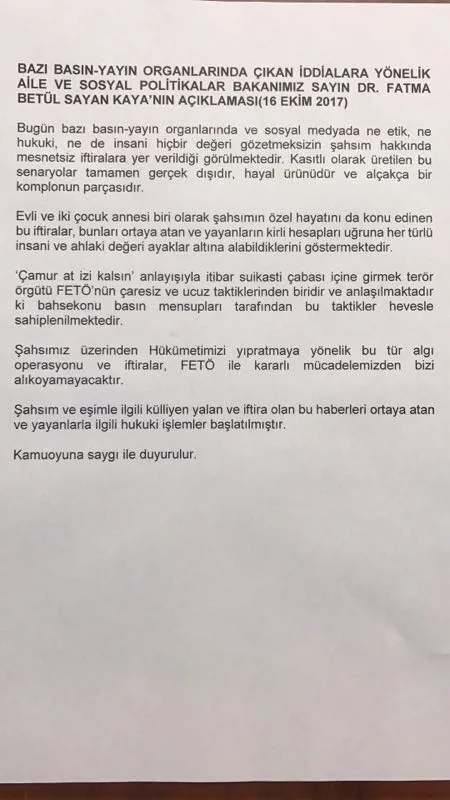 BAZI BASIN-YAYIN ORGANLARINDA ÇIKAN İDDİALARA YÖNELİK AİLE VE SOSYAL POLİTİKALAR BAKANIMIZ SAYIN DR. FATMA BETÜL SAYAN KAYA'NIN AÇIKLAMASI(16 EKİM 2017)

Bugün bazı basın-yayın organlarında ve sosyal medyada ne etik, ne hukuki, ne de insani hiçbir değeri gözetmeksizin şahsım hakkında mesnetsiz iftiralara yer verildiği görülmektedir. Kasıtlı olarak üretilen bu senaryolar tamamen gerçek dışıdır, hayal ürünüdür ve alçakça bir komplonun parçasıdır.

Evli ve iki çocuk annesi biri olarak şahsımın özel hayatını da konu edinen bu iftiralar, bunları ortaya atan ve yayanların kirli hesapları uğruna her türlü insani ve ahlaki değeri ayaklar altına alabildiklerini göstermektedir.

'Çamur at izi kalsın' anlayışıyla itibar suikasti çabası içine girmek terör örgütü FETÖ'nün çaresiz ve ucuz taktiklerinden biridir ve anlaşılmaktadır ki bahsekonu basın mensupları tarafından bu taktikler hevesle sahiplenilmektedir.

Şahsımız üzerinden Hükümetimizi yıpratmaya yönelik bu tür algı operasyonu ve iftiralar, FETÖ ile kararlı mücadelemizden bizi alıkoyamayacaktır.

Şahsım ve eşimle ilgili külliyen yalan ve iftira olan bu haberleri ortaya atan ve yayanlarla ilgili hukuki işlemler başlatılmıştır.

Kamuoyuna saygı ile duyurulur.